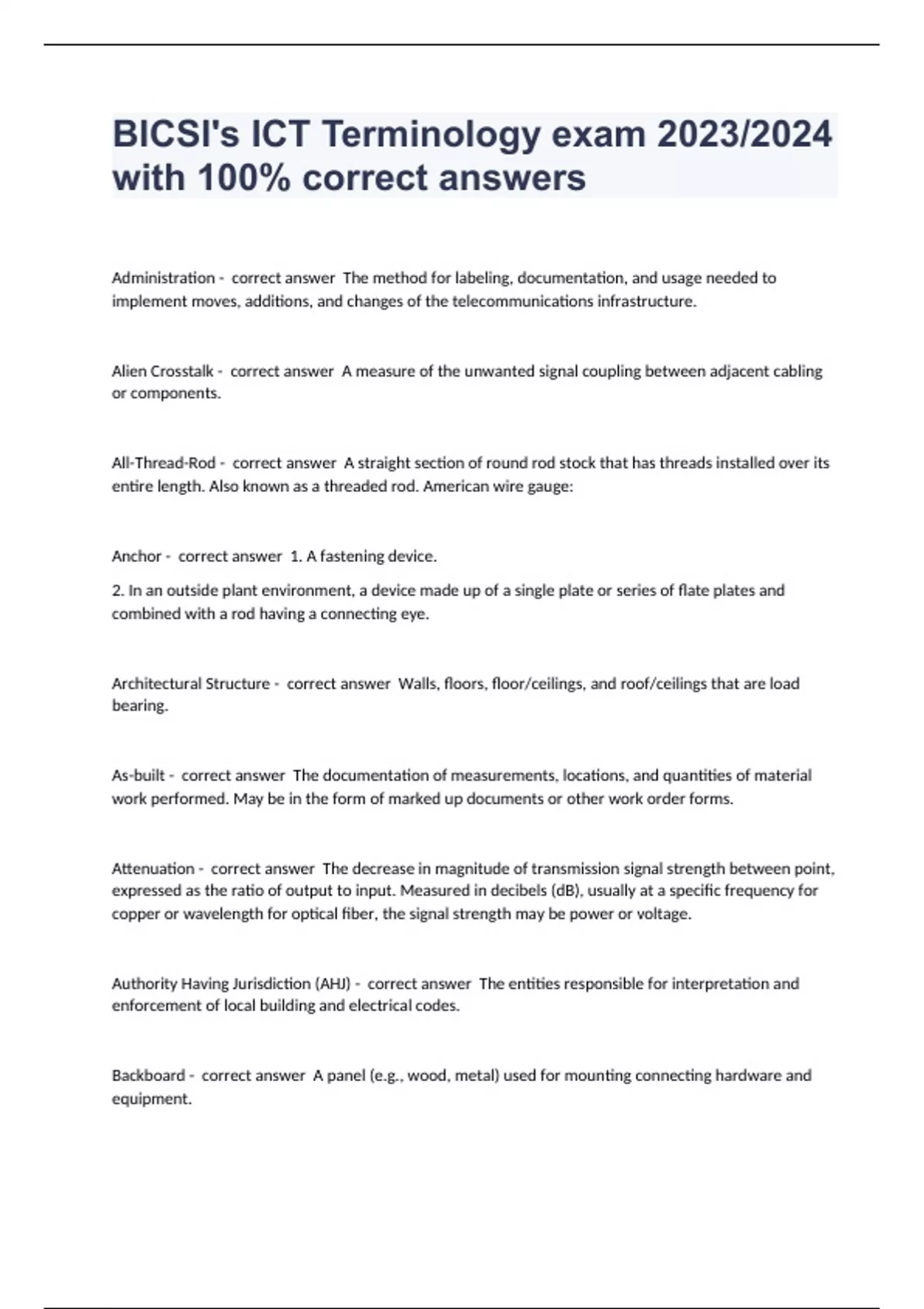 BICSI's ICT Terminology exam 2023/2024 with 100% correct answers

Administration - correct answer The method for labeling, documentation, and usage needed to implement moves, additions, and changes of the telecommunications infrastructure.

Alien Crosstalk - correct answer A measure of the unwanted signal coupling between adjacent cabling or components.

All-Thread-Rod - correct answer A straight section of round rod stock that has threads installed over its entire length. Also known as a threaded rod. American wire gauge:

Anchor - correct answer 1. A fastening device.

2. In an outside plant environment, a device made up of a single plate or series of flate plates and combined with a rod having a connecting eye.

Architectural Structure - correct answer Walls, floors, floor/ceilings, and roof/ceilings that are load bearing.

As-built - correct answer The documentation of measurements, locations, and quantities of material work performed. May be in the form of marked up documents or other work order forms.

Attenuation - correct answer The decrease in magnitude of transmission signal strength between point, expressed as the ratio of output to input. Measured in decibels (dB), usually at a specific frequency for copper or wavelength for optical fiber, the signal strength may be power or voltage.

Authority Having Jurisdiction (AHJ) - correct answer The entities responsible for interpretation and enforcement of local building and electrical codes.

Backboard - correct answer A panel (e.g., wood, metal) used for mounting connecting hardware and equipment.